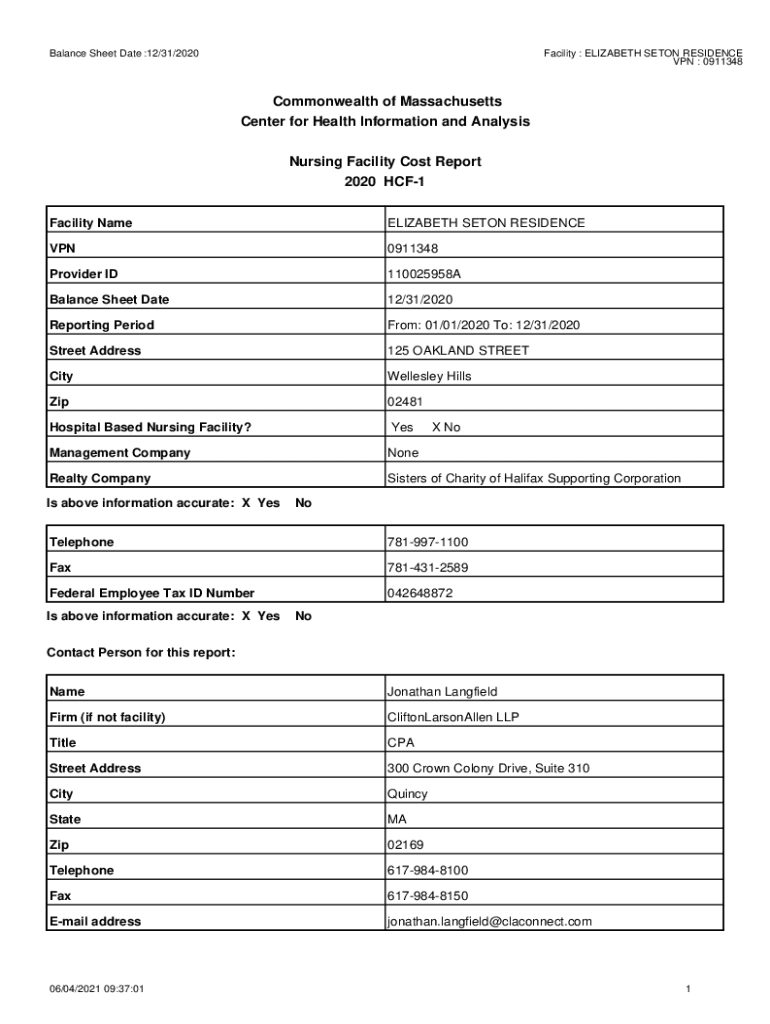 Balance Sheet Date :12/31/2020

Facility : ELIZABETH SETON RESIDENCE
VPN : 0911348

Commonwealth of Massachusetts
Center for Health Information and Analysis

Nursing Facility Cost Report
2020 HCF-1

| Facility Name | ELIZABETH SETON RESIDENCE |
|---|---|
| VPN | 0911348 |
| Provider ID | 110025958A |
| Balance Sheet Date | 12/31/2020 |
| Reporting Period | From: 01/01/2020 To: 12/31/2020 |
| Street Address | 125 OAKLAND STREET |
| City | Wellesley Hills |
| Zip | 02481 |
| Hospital Based Nursing Facility? | Yes X No |
| Management Company | None |
| Realty Company | Sisters of Charity of Halifax Supporting Corporation |

Is above information accurate: X Yes No

| Telephone | 781-997-1100 |
|---|---|
| Fax | 781-431-2589 |
| Federal Employee Tax ID Number | 042648872 |

Is above information accurate: X Yes No

Contact Person for this report:

| Name | Jonathan Langfield |
|---|---|
| Firm (if not facility) | CliftonLarsonAllen LLP |
| Title | CPA |
| Street Address | 300 Crown Colony Drive, Suite 310 |
| City | Quincy |
| State | MA |
| Zip | 02169 |
| Telephone | 617-984-8100 |
| Fax | 617-984-8150 |
| E-mail address | jonathan.langfield@claconnect.com |

06/04/2021 09:37:01

1